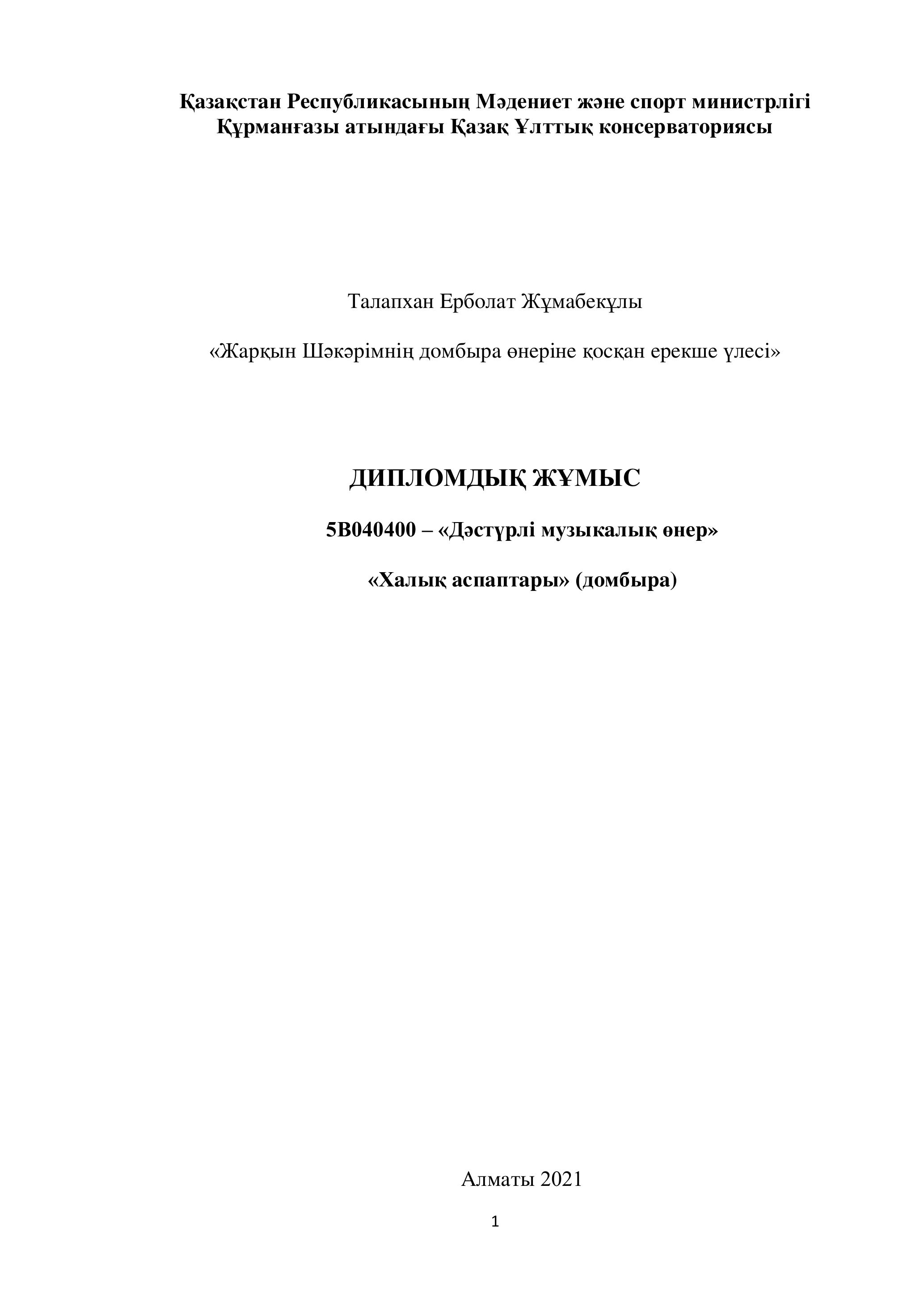 Қазақстан Республикасының Мәдениет және спорт министрлігі
Құрманғазы атындағы Қазақ Ұлттық консерваториясы

Талапхан Ерболат Жұмабекұлы

«Жарқын Шәкәрімнің домбыра өнеріне қосқан ерекше үлесі»

ДИПЛОМДЫҚ ЖҰМЫС

5В040400 – «Дәстүрлі музыкалық өнер»

«Халық аспаптары» (домбыра)

Алматы 2021

1